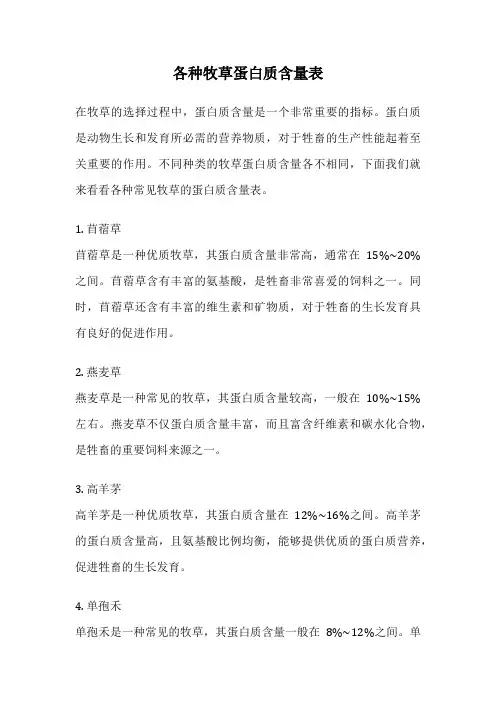 各种牧草蛋白质含量表

在牧草的选择过程中，蛋白质含量是一个非常重要的指标。蛋白质是动物生长和发育所必需的营养物质，对于牲畜的生产性能起着至关重要的作用。不同种类的牧草蛋白质含量各不相同，下面我们就来看看各种常见牧草的蛋白质含量表。

1. 苜蓿草

苜蓿草是一种优质牧草，其蛋白质含量非常高，通常在 15%~20%之间。苜蓿草含有丰富的氨基酸，是牲畜非常喜爱的饲料之一。同时，苜蓿草还含有丰富的维生素和矿物质，对于牲畜的生长发育具有良好的促进作用。

2. 燕麦草

燕麦草是一种常见的牧草，其蛋白质含量较高，一般在 10%~15%左右。燕麦草不仅蛋白质含量丰富，而且富含纤维素和碳水化合物，是牲畜的重要饲料来源之一。

3. 高羊茅

高羊茅是一种优质牧草，其蛋白质含量在 12%~16%之间。高羊茅的蛋白质含量高，且氨基酸比例均衡，能够提供优质的蛋白质营养，促进牲畜的生长发育。

4. 单孢禾

单孢禾是一种常见的牧草，其蛋白质含量一般在 8%~12%之间。单